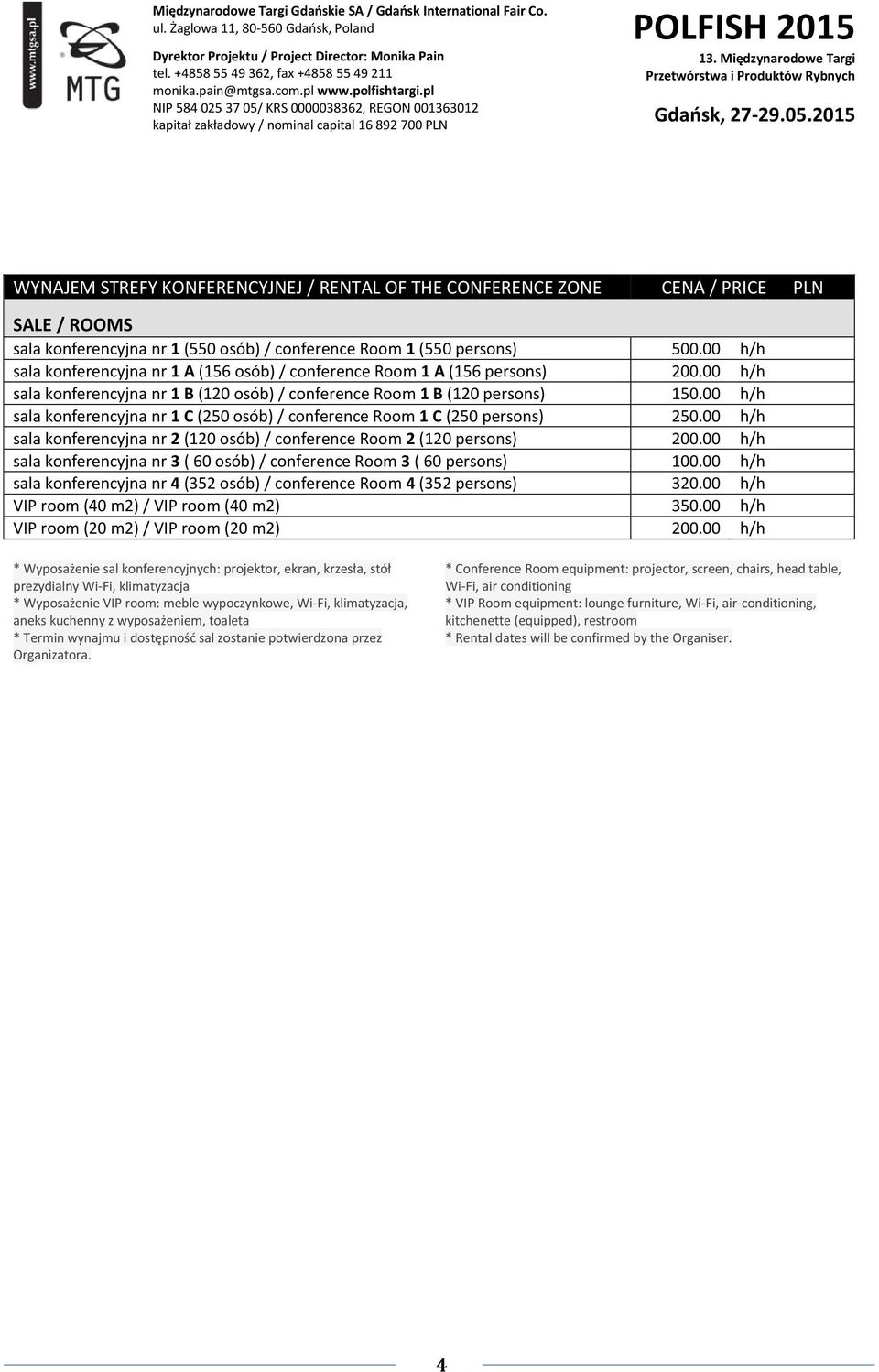 www.mtgsa.pl

MTG

Międzynarodowe Targi Gdańskie SA / Gdańsk International Fair Co.
ul. Żaglowa 11, 80-560 Gdańsk, Poland
Dyrektor Projektu / Project Director: Monika Pain
tel. +4858 55 49 362, fax +4858 55 49 211
monika.pain@mtgsa.com.pl www.polfishtargi.pl
NIP 584 025 37 05/ KRS 0000038362, REGON 001363012
kapitał zakładowy / nominal capital 16 892 700 PLN

POLFISH 2015
13. Międzynarodowe Targi
Przetwórstwa i Produktów Rybnych
Gdańsk, 27-29.05.2015

| WYNAJEM STREFY KONFERENCYJNEJ / RENTAL OF THE CONFERENCE ZONE | CENA / PRICE PLN |
|---|---|
| SALE / ROOMS | |
| sala konferencyjna nr 1 (550 osób) / conference Room 1 (550 persons) | 500.00 h/h |
| sala konferencyjna nr 1 A (156 osób) / conference Room 1 A (156 persons) | 200.00 h/h |
| sala konferencyjna nr 1 B (120 osób) / conference Room 1 B (120 persons) | 150.00 h/h |
| sala konferencyjna nr 1 C (250 osób) / conference Room 1 C (250 persons) | 250.00 h/h |
| sala konferencyjna nr 2 (120 osób) / conference Room 2 (120 persons) | 200.00 h/h |
| sala konferencyjna nr 3 ( 60 osób) / conference Room 3 ( 60 persons) | 100.00 h/h |
| sala konferencyjna nr 4 (352 osób) / conference Room 4 (352 persons) | 320.00 h/h |
| VIP room (40 m2) / VIP room (40 m2) | 350.00 h/h |
| VIP room (20 m2) / VIP room (20 m2) | 200.00 h/h |

* Wyposażenie sal konferencyjnych: projektor, ekran, krzesła, stół prezydialny Wi-Fi, klimatyzacja
* Wyposażenie VIP room: meble wypoczynkowe, Wi-Fi, klimatyzacja, aneks kuchenny z wyposażeniem, toaleta
* Termin wynajmu i dostępność sal zostanie potwierdzona przez Organizatora.

* Conference Room equipment: projector, screen, chairs, head table, Wi-Fi, air conditioning
* VIP Room equipment: lounge furniture, Wi-Fi, air-conditioning, kitchenette (equipped), restroom
* Rental dates will be confirmed by the Organiser.

4